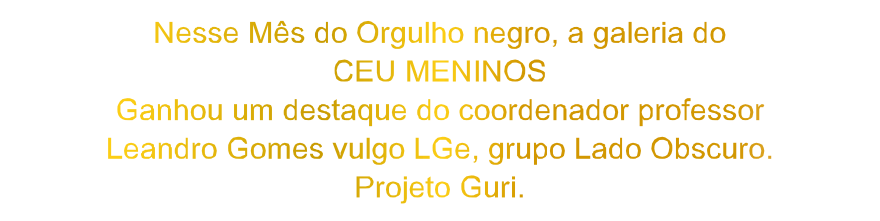 Nesse Mês do Orgulho negro, a galeria do
CEU MENINOS
Ganhou um destaque do coordenador professor
Leandro Gomes vulgo LGe, grupo Lado Obscuro.
Projeto Guri.